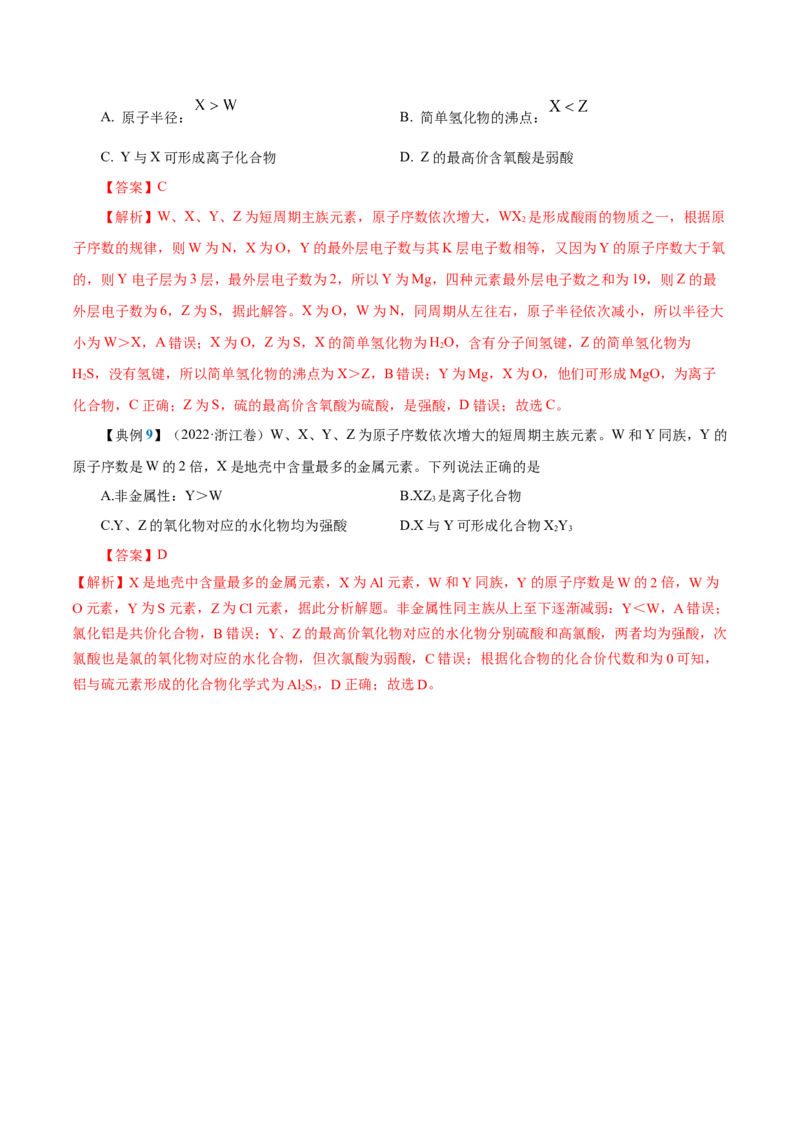 A. 原子半径：$X>W$ B. 简单氢化物的沸点：$X<Z$

C. Y与X可形成离子化合物 D. Z的最高价含氧酸是弱酸

【答案】C

【解析】W、X、Y、Z为短周期主族元素，原子序数依次增大，$WX_2$是形成酸雨的物质之一，根据原子序数的规律，则W为N，X为O，Y的最外层电子数与其K层电子数相等，又因为Y的原子序数大于氧的，则Y电子层为3层，最外层电子数为2，所以Y为Mg，四种元素最外层电子数之和为19，则Z的最外层电子数为6，Z为S，据此解答。X为O，W为N，同周期从左往右，原子半径依次减小，所以半径大小为W＞X，A错误；X为O，Z为S，X的简单氢化物为$H_2O$，含有分子间氢键，Z的简单氢化物为$H_2S$，没有氢键，所以简单氢化物的沸点为X＞Z，B错误；Y为Mg，X为O，他们可形成MgO，为离子化合物，C正确；Z为S，硫的最高价含氧酸为硫酸，是强酸，D错误；故选C。

【典例9】（2022·浙江卷）W、X、Y、Z为原子序数依次增大的短周期主族元素。W和Y同族，Y的原子序数是W的2倍，X是地壳中含量最多的金属元素。下列说法正确的是

A.非金属性：Y＞W B.$XZ_3$是离子化合物

C.Y、Z的氧化物对应的水化物均为强酸 D.X与Y可形成化合物$X_2Y_3$

【答案】D

【解析】X是地壳中含量最多的金属元素，X为Al元素，W和Y同族，Y的原子序数是W的2倍，W为O元素，Y为S元素，Z为Cl元素，据此分析解题。非金属性同主族从上至下逐渐减弱：Y＜W，A错误；氯化铝是共价化合物，B错误；Y、Z的最高价氧化物对应的水化物分别硫酸和高氯酸，两者均为强酸，次氯酸也是氯的氧化物对应的水化合物，但次氯酸为弱酸，C错误；根据化合物的化合价代数和为0可知，铝与硫元素形成的化合物化学式为$Al_2S_3$，D正确；故选D。